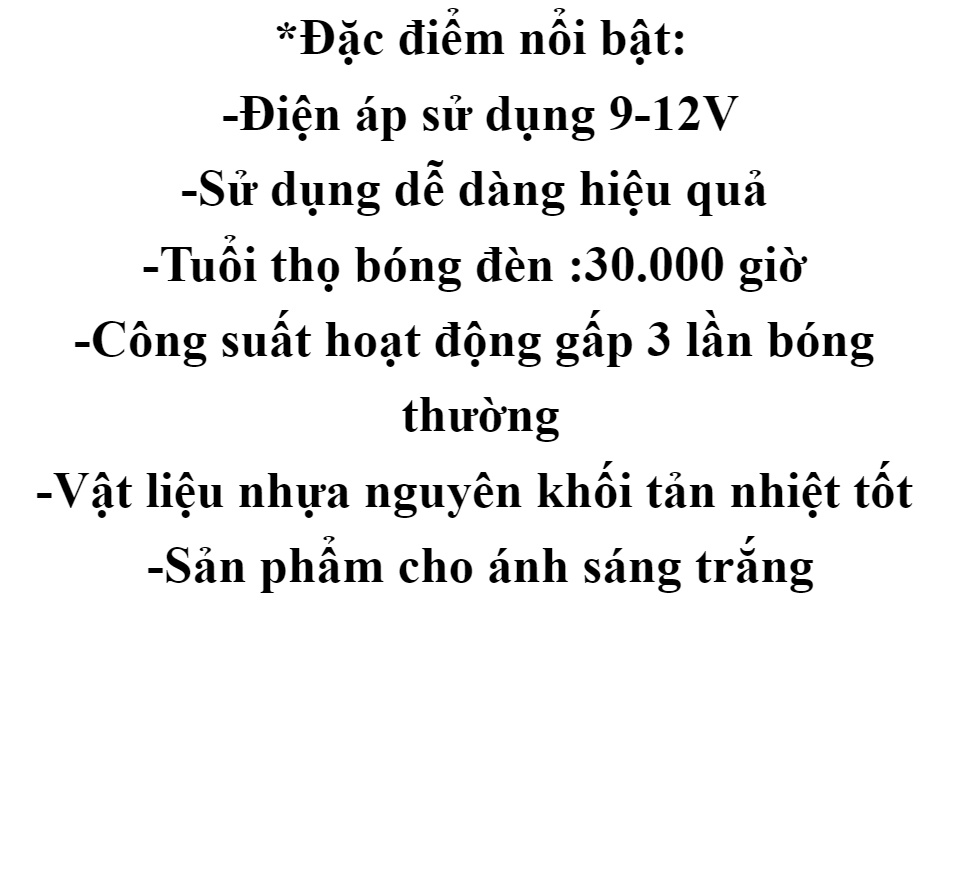 *Đặc điểm nổi bật:
-Điện áp sử dụng 9-12V
-Sử dụng dễ dàng hiệu quả
-Tuổi thọ bóng đèn :30.000 giờ
-Công suất hoạt động gấp 3 lần bóng thường
-Vật liệu nhựa nguyên khối tản nhiệt tốt
-Sản phẩm cho ánh sáng trắng